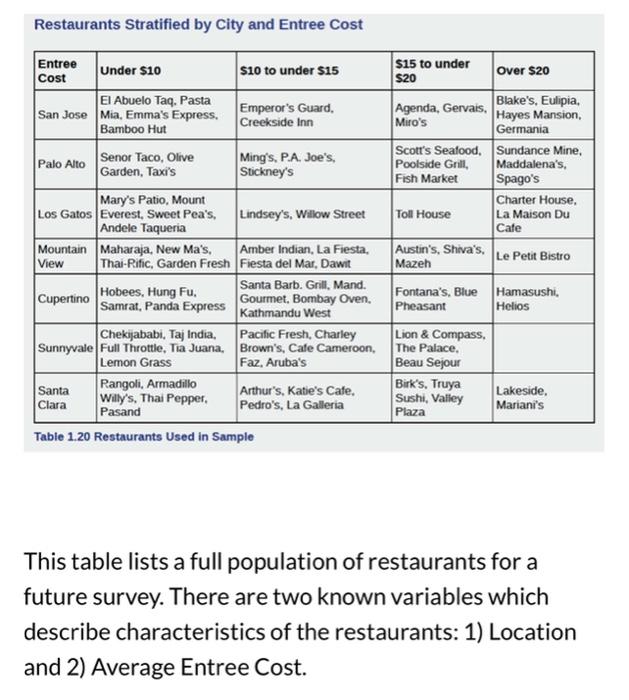 Restaurants Stratified by City and Entree Cost

| Entree Cost | Under \$10 | \$10 to under \$15 | \$15 to under \$20 | Over \$20 |
|---|---|---|---|---|
| San Jose | El Abuelo Taq, Pasta Mia, Emma's Express, Bamboo Hut | Emperor's Guard, Creekside Inn | Agenda, Gervais, Miro's | Blake's, Eulipia, Hayes Mansion, Germania |
| Palo Alto | Senor Taco, Olive Garden, Taxi's | Ming's, P.A. Joe's, Stickney's | Scott's Seafood, Poolside Grill, Fish Market | Sundance Mine, Maddalena's, Spago's |
| Los Gatos | Mary's Patio, Mount Everest, Sweet Pea's, Andele Taqueria | Lindsey's, Willow Street | Toll House | Charter House, La Maison Du Cafe |
| Mountain View | Maharaja, New Ma's, Thai-Rific, Garden Fresh | Amber Indian, La Fiesta, Fiesta del Mar, Dawit | Austin's, Shiva's, Mazeh | Le Petit Bistro |
| Cupertino | Hobees, Hung Fu, Samrat, Panda Express | Santa Barb. Grill, Mand. Gourmet, Bombay Oven, Kathmandu West | Fontana's, Blue Pheasant | Hamasushi, Helios |
| Sunnyvale | Chekijababi, Taj India, Full Throttle, Tia Juana, Lemon Grass | Pacific Fresh, Charley Brown's, Cafe Cameroon, Faz, Aruba's | Lion & Compass, The Palace, Beau Sejour | |
| Santa Clara | Rangoli, Armadillo Willy's, Thai Pepper, Pasand | Arthur's, Katie's Cafe, Pedro's, La Galleria | Birk's, Truya Sushi, Valley Plaza | Lakeside, Mariani's |

Table 1.20 Restaurants Used in Sample

This table lists a full population of restaurants for a future survey. There are two known variables which describe characteristics of the restaurants: 1) Location and 2) Average Entree Cost.